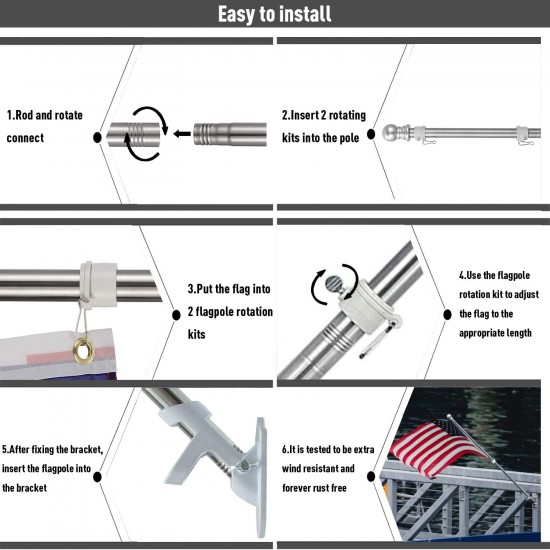 Easy to install

1.Rod and rotate connect

2.Insert 2 rotating kits into the pole

3.Put the flag into 2 flagpole rotation kits

4.Use the flagpole rotation kit to adjust the flag to the appropriate length

5.After fixing the bracket, insert the flagpole into the bracket

6.It is tested to be extra wind resistant and forever rust free